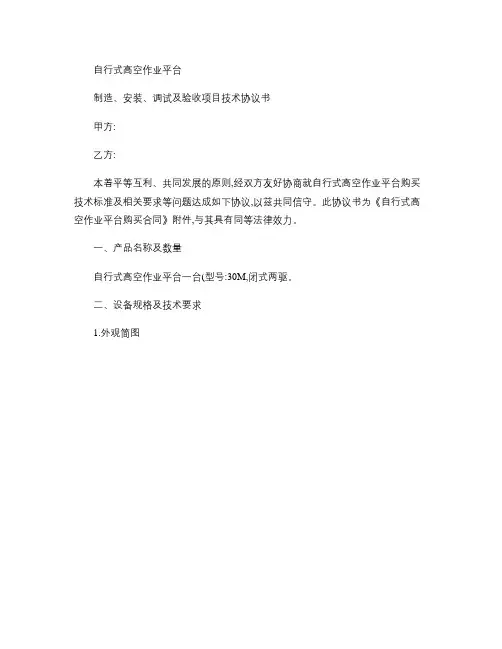 自行式高空作业平台

制造、安装、调试及验收项目技术协议书

甲方:

乙方:

本着平等互利、共同发展的原则,经双方友好协商就自行式高空作业平台购买技术标准及相关要求等问题达成如下协议,以兹共同信守。此协议书为《自行式高空作业平台购买合同》附件,与其具有同等法律效力。

一、产品名称及数量

自行式高空作业平台一台(型号:30M,闭式两驱。

二、设备规格及技术要求

1.外观简图